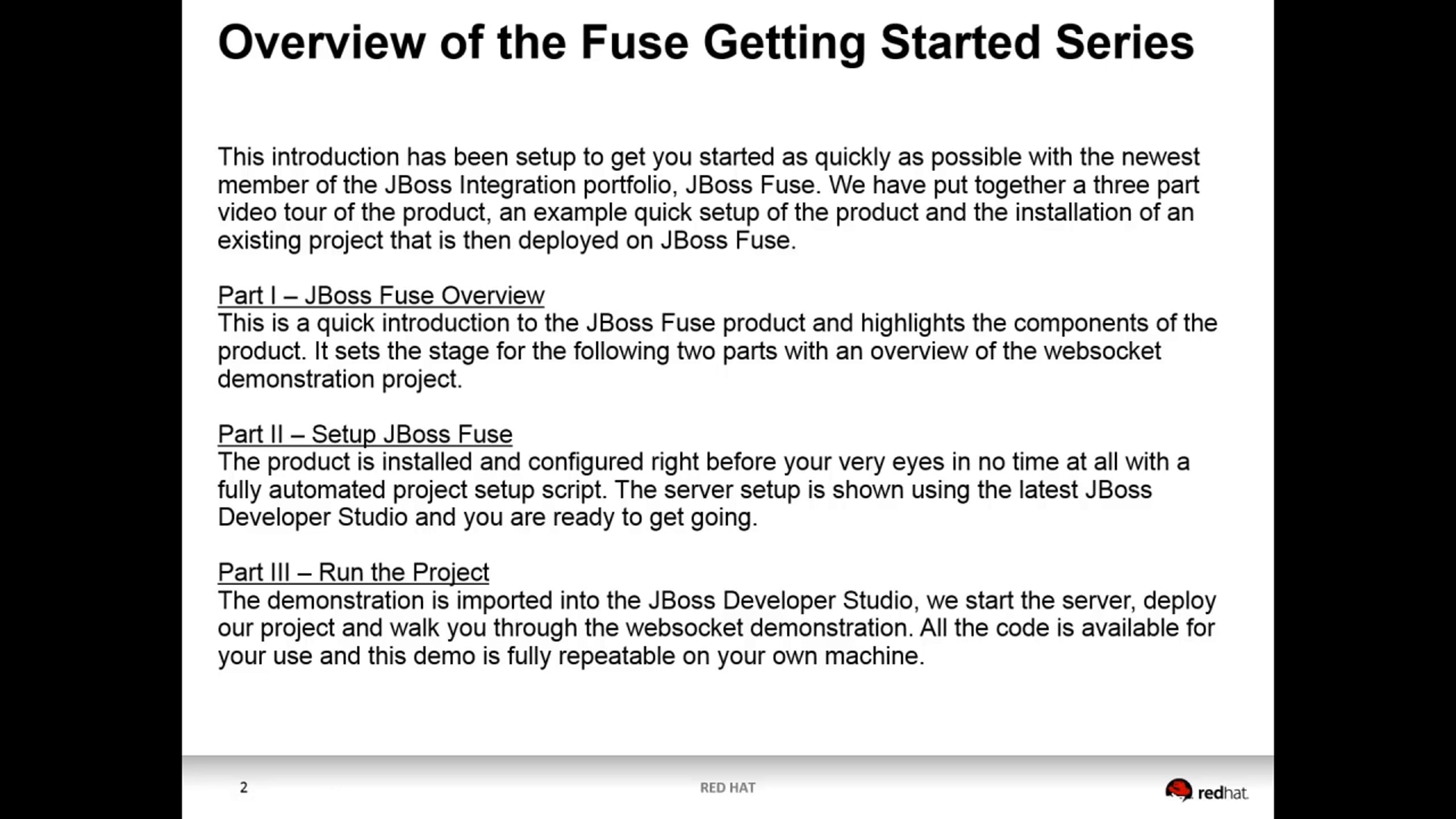 Overview of the Fuse Getting Started Series

This introduction has been setup to get you started as quickly as possible with the newest member of the JBoss Integration portfolio, JBoss Fuse. We have put together a three part video tour of the product, an example quick setup of the product and the installation of an existing project that is then deployed on JBoss Fuse.

Part I – JBoss Fuse Overview
This is a quick introduction to the JBoss Fuse product and highlights the components of the product. It sets the stage for the following two parts with an overview of the websocket demonstration project.

Part II – Setup JBoss Fuse
The product is installed and configured right before your very eyes in no time at all with a fully automated project setup script. The server setup is shown using the latest JBoss Developer Studio and you are ready to get going.

Part III – Run the Project
The demonstration is imported into the JBoss Developer Studio, we start the server, deploy our project and walk you through the websocket demonstration. All the code is available for your use and this demo is fully repeatable on your own machine.

2

RED HAT

redhat.